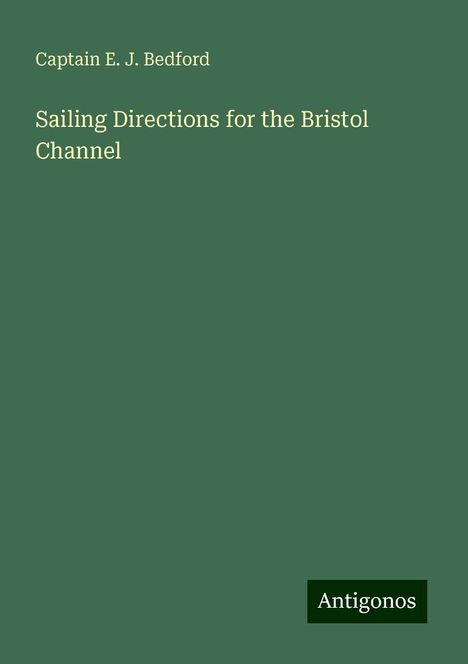 Captain E. J. Bedford

Sailing Directions for the Bristol Channel

Antigonos